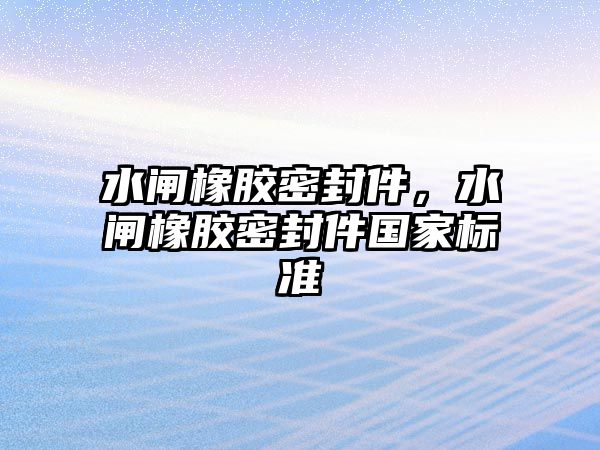 水闸橡胶密封件，水闸橡胶密封件国家标准